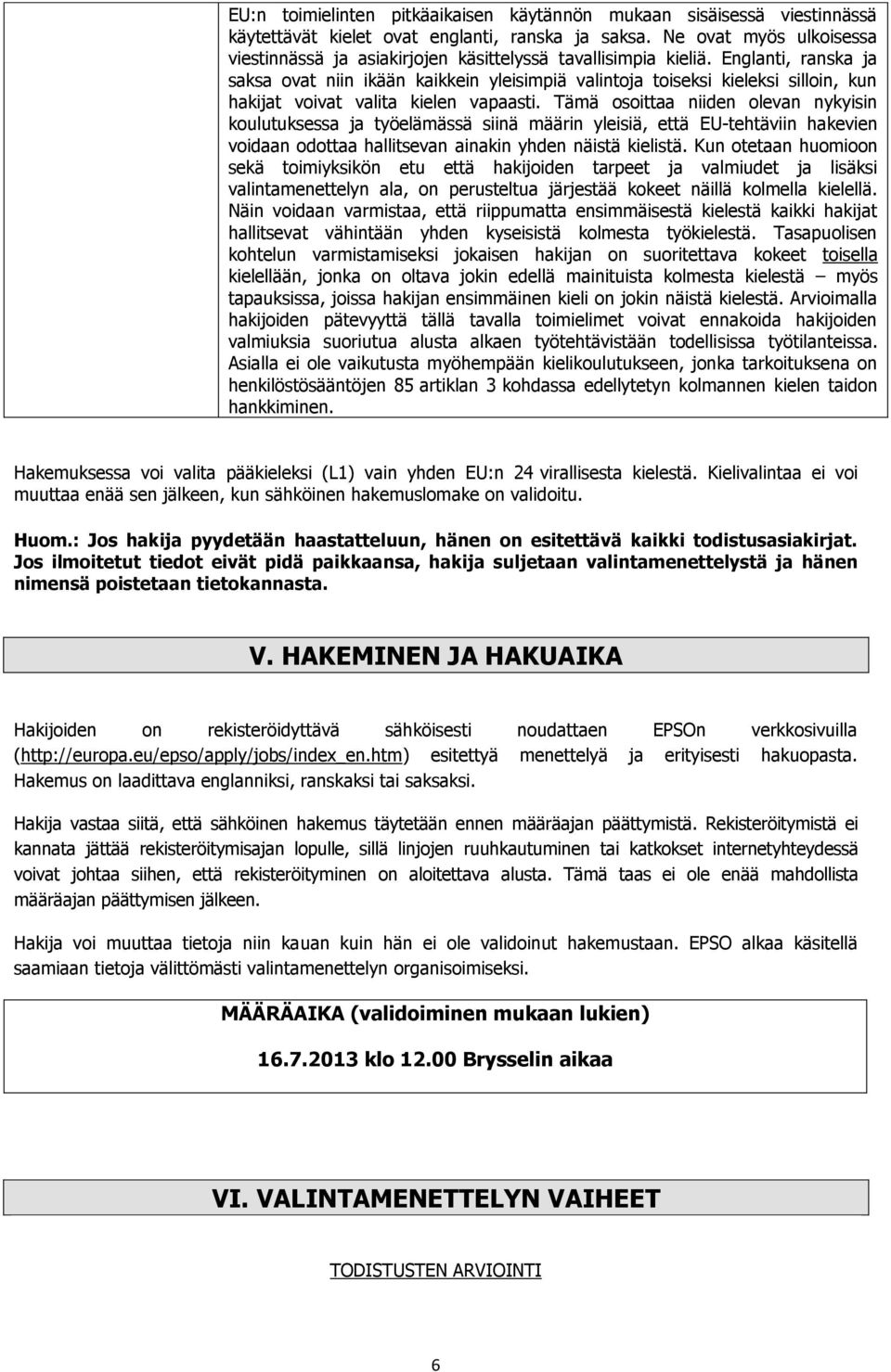 EU:n toimielinten pitkäaikaisen käytännön mukaan sisäisessä viestinnässä käytettävät kielet ovat englanti, ranska ja saksa. Ne ovat myös ulkoisessa viestinnässä ja asiakirjojen käsittelyssä tavallisimpia kieliä. Englanti, ranska ja saksa ovat niin ikään kaikkein yleisimpiä valintoja toiseksi kieleksi silloin, kun hakijat voivat valita kielen vapaasti. Tämä osoittaa niiden olevan nykyisin koulutuksessa ja työelämässä siinä määrin yleisiä, että EU-tehtäviin hakevien voidaan odottaa hallitsevan ainakin yhden näistä kielistä. Kun otetaan huomioon sekä toimiyksikön etu että hakijoiden tarpeet ja valmiudet ja lisäksi valintamenettelyn ala, on perusteltua järjestää kokeet näillä kolmella kielellä. Näin voidaan varmistaa, että riippumatta ensimmäisestä kielestä kaikki hakijat hallitsevat vähintään yhden kyseisistä kolmesta työkielestä. Tasapuolisen kohtelun varmistamiseksi jokaisen hakijan on suoritettava kokeet toisella kielellään, jonka on oltava jokin edellä mainituista kolmesta kielestä – myös tapauksissa, joissa hakijan ensimmäinen kieli on jokin näistä kielestä. Arvioimalla hakijoiden pätevyyttä tällä tavalla toimielimet voivat ennakoida hakijoiden valmiuksia suoriutua alusta alkaen työtehtävistään todellisissa työtilanteissa. Asialla ei ole vaikutusta myöhempään kielikoulutukseen, jonka tarkoituksena on henkilöstösääntöjen 85 artiklan 3 kohdassa edellytetyn kolmannen kielen taidon hankkiminen.

Hakemuksessa voi valita pääkieleksi (L1) vain yhden EU:n 24 virallisesta kielestä. Kielivalintaa ei voi muuttaa enää sen jälkeen, kun sähköinen hakemuslomake on validoitu.

Huom.: Jos hakija pyydetään haastatteluun, hänen on esitettävä kaikki todistusasiakirjat. Jos ilmoitetut tiedot eivät pidä paikkaansa, hakija suljetaan valintamenettelystä ja hänen nimensä poistetaan tietokannasta.

V. HAKEMINEN JA HAKUAIKA

Hakijoiden on rekisteröidyttävä sähköisesti noudattaen EPSOn verkkosivuilla (http://europa.eu/epso/apply/jobs/index_en.htm) esitettyä menettelyä ja erityisesti hakuopasta. Hakemus on laadittava englanniksi, ranskaksi tai saksaksi.

Hakija vastaa siitä, että sähköinen hakemus täytetään ennen määräajan päättymistä. Rekisteröitymistä ei kannata jättää rekisteröitymisajan lopulle, sillä linjojen ruuhkautuminen tai katkokset internetyhteydessä voivat johtaa siihen, että rekisteröityminen on aloitettava alusta. Tämä taas ei ole enää mahdollista määräajan päättymisen jälkeen.

Hakija voi muuttaa tietoja niin kauan kuin hän ei ole validoinut hakemustaan. EPSO alkaa käsitellä saamiaan tietoja välittömästi valintamenettelyn organisoimiseksi.

MÄÄRÄAIKA (validoiminen mukaan lukien)

16.7.2013 klo 12.00 Brysselin aikaa

VI. VALINTAMENETTELYN VAIHEET

TODISTUSTEN ARVIOINTI

6